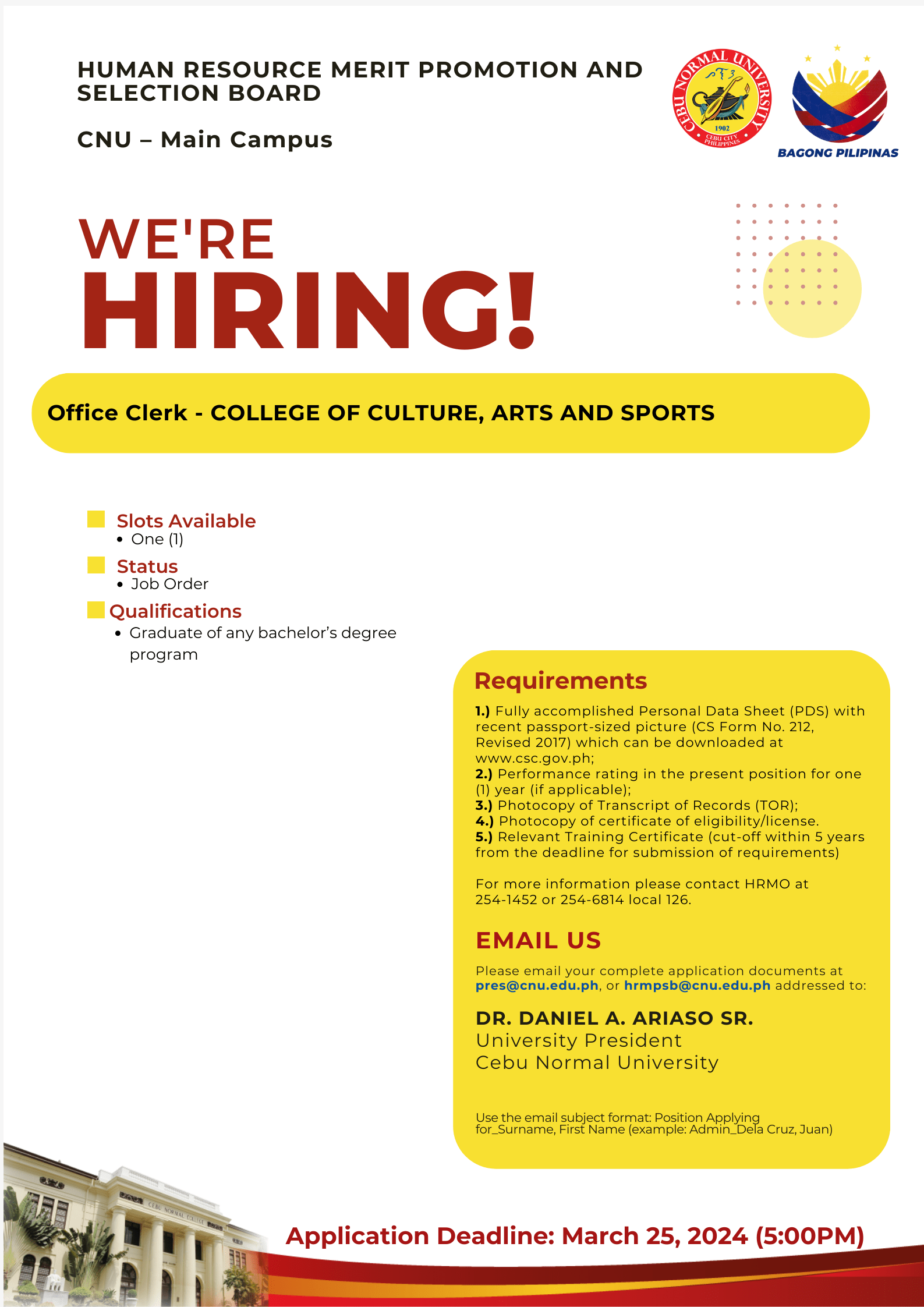 HUMAN RESOURCE MERIT PROMOTION AND SELECTION BOARD

CNU – Main Campus

CEBU NORMAL UNIVERSITY
1902
CEBU CITY PHILIPPINES

BAGONG PILIPINAS

WE'RE
HIRING!

Office Clerk - COLLEGE OF CULTURE, ARTS AND SPORTS

Slots Available
• One (1)

Status
• Job Order

Qualifications
• Graduate of any bachelor's degree program

Requirements

1.) Fully accomplished Personal Data Sheet (PDS) with recent passport-sized picture (CS Form No. 212, Revised 2017) which can be downloaded at www.csc.gov.ph;
2.) Performance rating in the present position for one (1) year (if applicable);
3.) Photocopy of Transcript of Records (TOR);
4.) Photocopy of certificate of eligibility/license.
5.) Relevant Training Certificate (cut-off within 5 years from the deadline for submission of requirements)

For more information please contact HRMO at 254-1452 or 254-6814 local 126.

EMAIL US

Please email your complete application documents at pres@cnu.edu.ph, or hrmpsb@cnu.edu.ph addressed to:

DR. DANIEL A. ARIASO SR.
University President
Cebu Normal University

Use the email subject format: Position Applying for_Surname, First Name (example: Admin_Dela Cruz, Juan)

CEBU NORMAL COLLEGE

Application Deadline: March 25, 2024 (5:00PM)